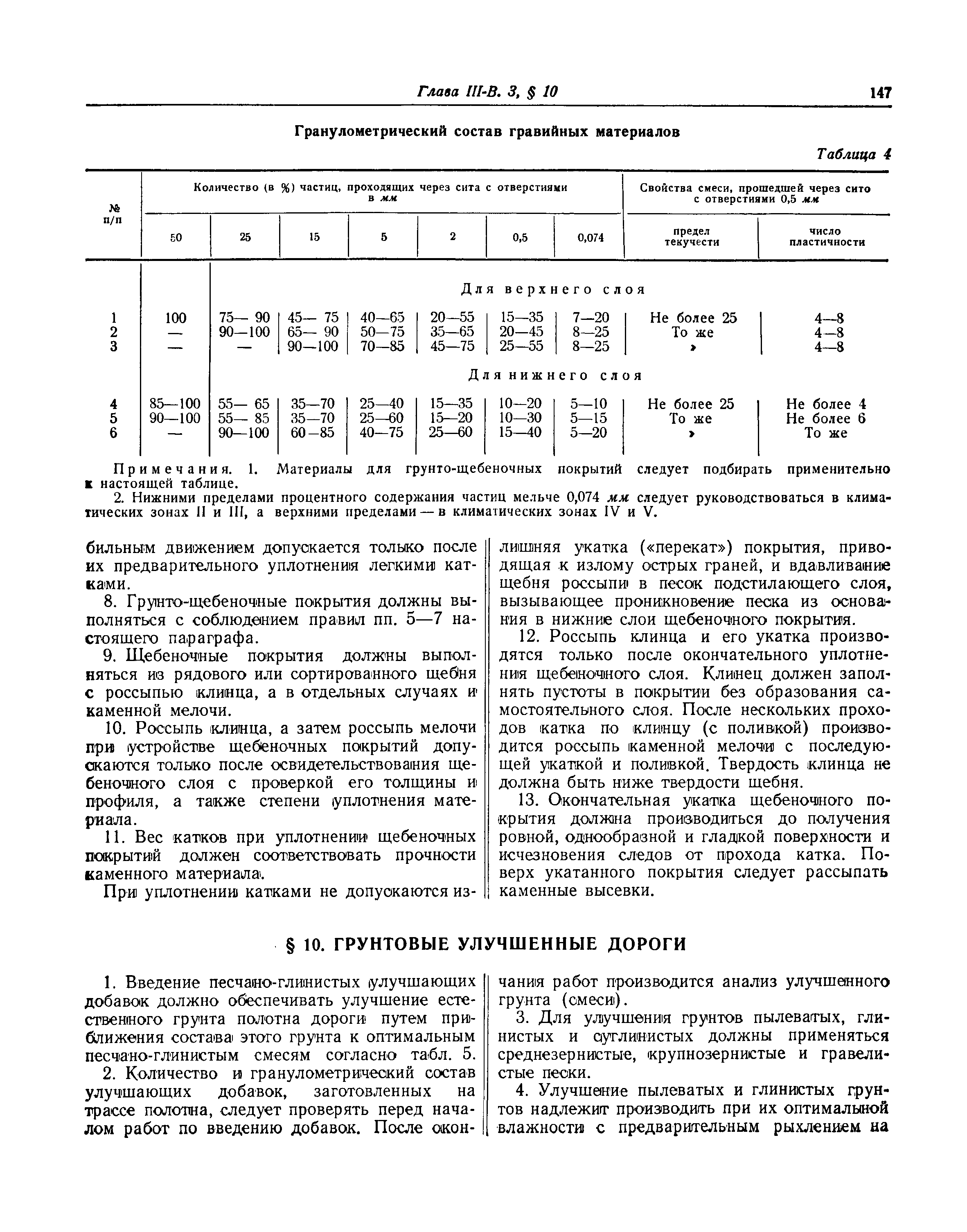 Глава III-В. 3, § 10 147

Гранулометрический состав гравийных материалов

Таблица 4

| № п/п | Количество (в %) частиц, проходящих через сита с отверстиями в мм: 50 | 25 | 15 | 5 | 2 | 0,5 | 0,074 | Свойства смеси, прошедшей через сито с отверстиями 0,5 мм: предел текучести | число пластичности |
|---|---|---|---|---|---|---|---|---|---|
| | | Для верхнего слоя | | | | | | | |
| 1 | 100 | 75— 90 | 45— 75 | 40—65 | 20—55 | 15—35 | 7—20 | Не более 25 | 4—8 |
| 2 | — | 90—100 | 65— 90 | 50—75 | 35—65 | 20—45 | 8—25 | То же | 4—8 |
| 3 | — | — | 90—100 | 70—85 | 45—75 | 25—55 | 8—25 | » | 4—8 |
| | | Для нижнего слоя | | | | | | | |
| 4 | 85—100 | 55— 65 | 35—70 | 25—40 | 15—35 | 10—20 | 5—10 | Не более 25 | Не более 4 |
| 5 | 90—100 | 55— 85 | 35—70 | 25—60 | 15—20 | 10—30 | 5—15 | То же | Не более 6 |
| 6 | — | 90—100 | 60—85 | 40—75 | 25—60 | 15—40 | 5—20 | » | То же |

Примечания. 1. Материалы для грунто-щебеночных покрытий следует подбирать применительно к настоящей таблице.

2. Нижними пределами процентного содержания частиц мельче 0,074 мм следует руководствоваться в климатических зонах II и III, а верхними пределами — в климатических зонах IV и V.

бильным движением допускается только после их предварительного уплотнения легкими катками.

8. Грунто-щебеночные покрытия должны выполняться с соблюдением правил пп. 5—7 настоящего параграфа.

9. Щебеночные покрытия должны выполняться из рядового или сортированного щебня с россыпью клинца, а в отдельных случаях и каменной мелочи.

10. Россыпь клинца, а затем россыпь мелочи при устройстве щебеночных покрытий допускаются только после освидетельствования щебеночного слоя с проверкой его толщины и профиля, а также степени уплотнения материала.

11. Вес катков при уплотнении щебеночных покрытий должен соответствовать прочности каменного материала.

При уплотнении катками не допускаются излишняя укатка («перекат») покрытия, приводящая к излому острых граней, и вдавливание щебня россыпи в песок подстилающего слоя, вызывающее проникновение песка из основания в нижние слои щебеночного покрытия.

12. Россыпь клинца и его укатка производятся только после окончательного уплотнения щебеночного слоя. Клинец должен заполнять пустоты в покрытии без образования самостоятельного слоя. После нескольких проходов катка по клинцу (с поливкой) производится россыпь каменной мелочи с последующей укаткой и поливкой. Твердость клинца не должна быть ниже твердости щебня.

13. Окончательная укатка щебеночного покрытия должна производиться до получения ровной, однообразной и гладкой поверхности и исчезновения следов от прохода катка. Поверх укатанного покрытия следует рассыпать каменные высевки.

§ 10. ГРУНТОВЫЕ УЛУЧШЕННЫЕ ДОРОГИ

1. Введение песчано-глинистых улучшающих добавок должно обеспечивать улучшение естественного грунта полотна дороги путем приближения состава этого грунта к оптимальным песчано-глинистым смесям согласно табл. 5.

2. Количество и гранулометрический состав улучшающих добавок, заготовленных на трассе полотна, следует проверять перед началом работ по введению добавок. После окончания работ производится анализ улучшенного грунта (смеси).

3. Для улучшения грунтов пылеватых, глинистых и суглинистых должны применяться среднезернистые, крупнозернистые и гравелистые пески.

4. Улучшение пылеватых и глинистых грунтов надлежит производить при их оптимальной влажности с предварительным рыхлением на